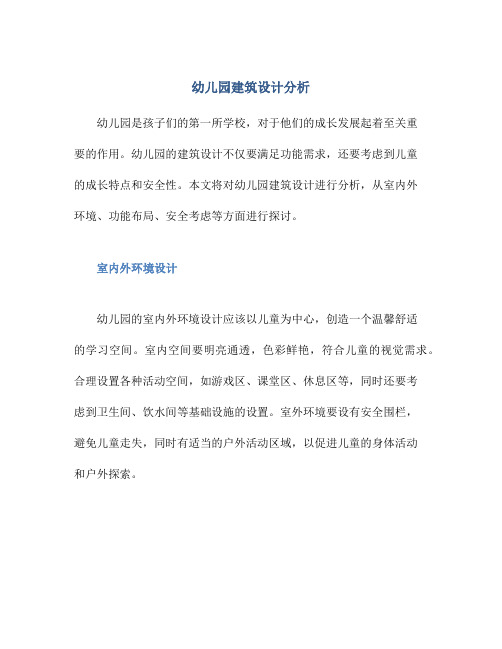 幼儿园建筑设计分析

幼儿园是孩子们的第一所学校，对于他们的成长发展起着至关重要的作用。幼儿园的建筑设计不仅要满足功能需求，还要考虑到儿童的成长特点和安全性。本文将对幼儿园建筑设计进行分析，从室内外环境、功能布局、安全考虑等方面进行探讨。

室内外环境设计

幼儿园的室内外环境设计应该以儿童为中心，创造一个温馨舒适的学习空间。室内空间要明亮通透，色彩鲜艳，符合儿童的视觉需求。合理设置各种活动空间，如游戏区、课堂区、休息区等，同时还要考虑到卫生间、饮水间等基础设施的设置。室外环境要设有安全围栏，避免儿童走失，同时有适当的户外活动区域，以促进儿童的身体活动和户外探索。